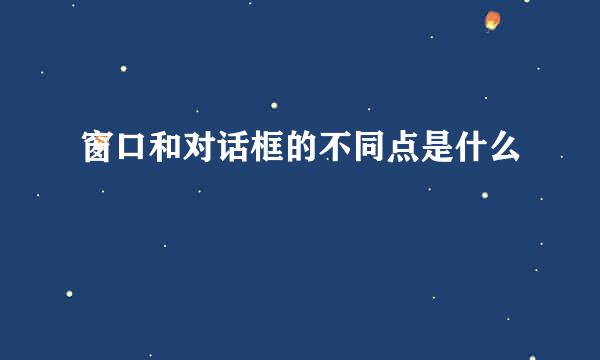 窗口和对话框的不同点是什么